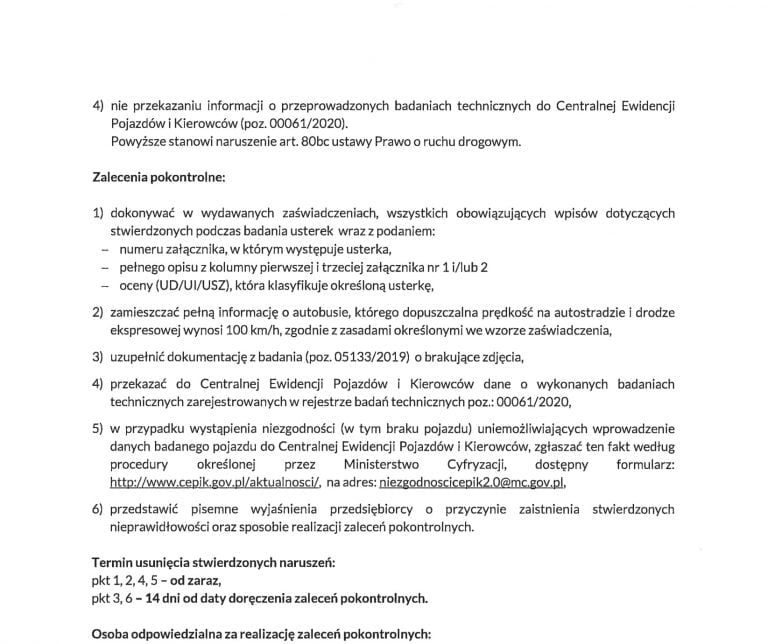 4) nie przekazaniu informacji o przeprowadzonych badaniach technicznych do Centralnej Ewidencji Pojazdów i Kierowców (poz. 00061/2020).
Powyższe stanowi naruszenie art. 80bc ustawy Prawo o ruchu drogowym.

Zalecenia pokontrolne:

1) dokonywać w wydawanych zaświadczeniach, wszystkich obowiązujących wpisów dotyczących stwierdzonych podczas badania usterek wraz z podaniem:
– numeru załącznika, w którym występuje usterka,
– pełnego opisu z kolumny pierwszej i trzeciej załącznika nr 1 i/lub 2
– oceny (UD/UI/USZ), która klasyfikuje określoną usterkę,

2) zamieszczać pełną informację o autobusie, którego dopuszczalna prędkość na autostradzie i drodze ekspresowej wynosi 100 km/h, zgodnie z zasadami określonymi we wzorze zaświadczenia,

3) uzupełnić dokumentację z badania (poz. 05133/2019) o brakujące zdjęcia,

4) przekazać do Centralnej Ewidencji Pojazdów i Kierowców dane o wykonanych badaniach technicznych zarejestrowanych w rejestrze badań technicznych poz.: 00061/2020,

5) w przypadku wystąpienia niezgodności (w tym braku pojazdu) uniemożliwiających wprowadzenie danych badanego pojazdu do Centralnej Ewidencji Pojazdów i Kierowców, zgłaszać ten fakt według procedury określonej przez Ministerstwo Cyfryzacji, dostępny formularz: http://www.cepik.gov.pl/aktualnosci/, na adres: niezgodnoscicepik2.0@mc.gov.pl,

6) przedstawić pisemne wyjaśnienia przedsiębiorcy o przyczynie zaistnienia stwierdzonych nieprawidłowości oraz sposobie realizacji zaleceń pokontrolnych.

Termin usunięcia stwierdzonych naruszeń:
pkt 1, 2, 4, 5 – od zaraz,
pkt 3, 6 – 14 dni od daty doręczenia zaleceń pokontrolnych.

Osoba odpowiedzialna za realizację zaleceń pokontrolnych: